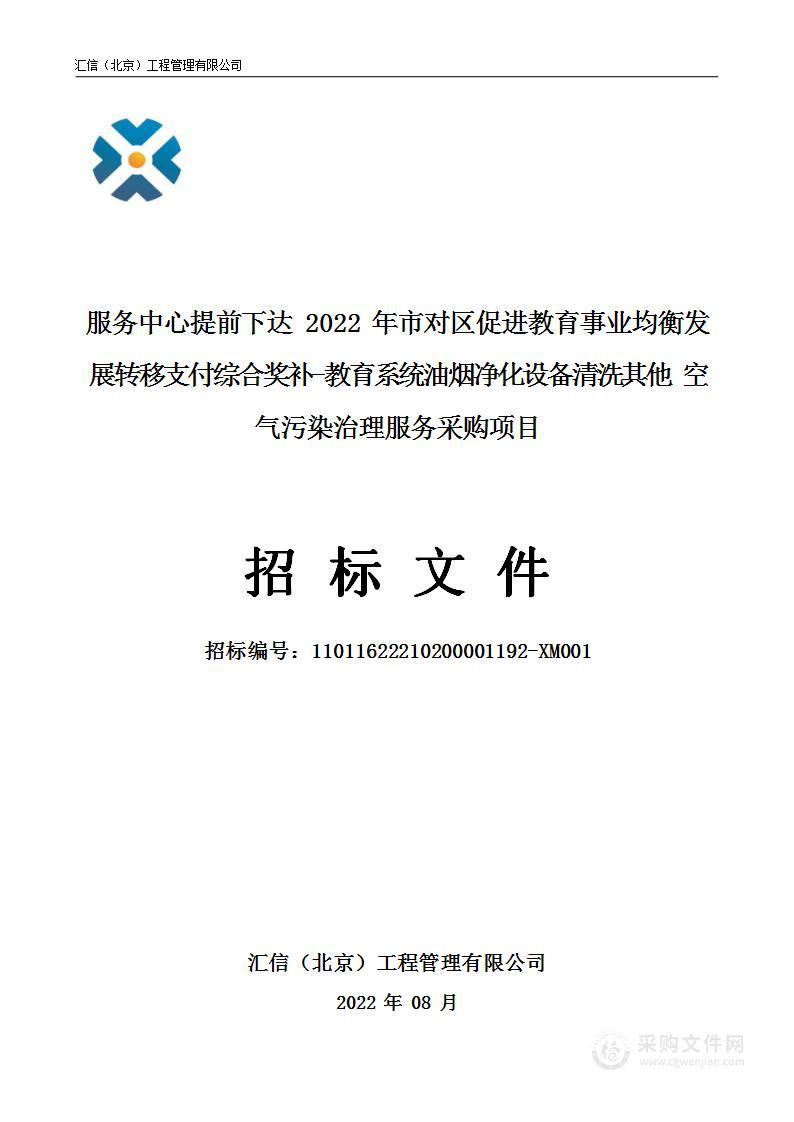 汇信（北京）工程管理有限公司

服务中心提前下达 2022 年市对区促进教育事业均衡发展转移支付综合奖补-教育系统油烟净化设备清洗其他 空气污染治理服务采购项目

招 标 文 件

招标编号：11011622210200001192-XM001

汇信（北京）工程管理有限公司

2022 年 08 月

采购文件网
www.cgwenjian.com